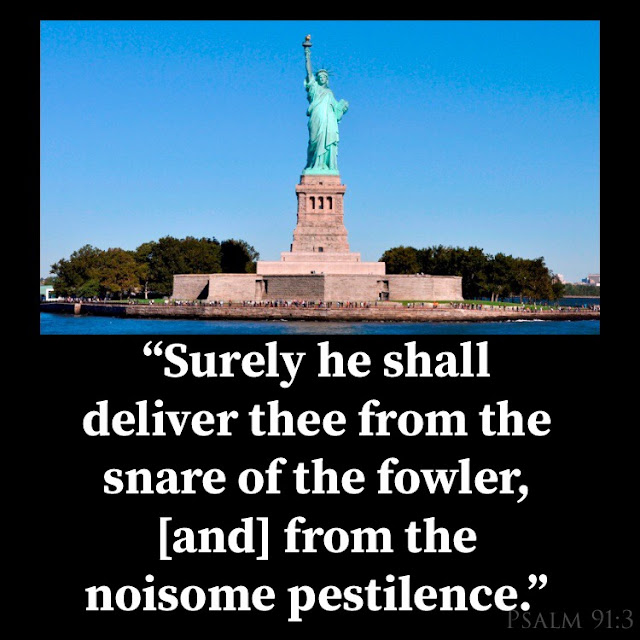 “Surely he shall deliver thee from the snare of the fowler, [and] from the noisome pestilence.”

PSALM 91:3